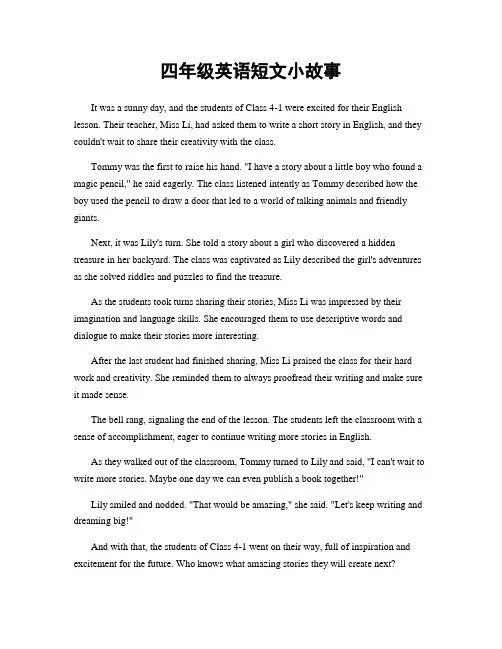 四年级英语短文小故事

It was a sunny day, and the students of Class 4-1 were excited for their English lesson. Their teacher, Miss Li, had asked them to write a short story in English, and they couldn't wait to share their creativity with the class.

Tommy was the first to raise his hand. "I have a story about a little boy who found a magic pencil," he said eagerly. The class listened intently as Tommy described how the boy used the pencil to draw a door that led to a world of talking animals and friendly giants.

Next, it was Lily's turn. She told a story about a girl who discovered a hidden treasure in her backyard. The class was captivated as Lily described the girl's adventures as she solved riddles and puzzles to find the treasure.

As the students took turns sharing their stories, Miss Li was impressed by their imagination and language skills. She encouraged them to use descriptive words and dialogue to make their stories more interesting.

After the last student had finished sharing, Miss Li praised the class for their hard work and creativity. She reminded them to always proofread their writing and make sure it made sense.

The bell rang, signaling the end of the lesson. The students left the classroom with a sense of accomplishment, eager to continue writing more stories in English.

As they walked out of the classroom, Tommy turned to Lily and said, "I can't wait to write more stories. Maybe one day we can even publish a book together!"

Lily smiled and nodded. "That would be amazing," she said. "Let's keep writing and dreaming big!"

And with that, the students of Class 4-1 went on their way, full of inspiration and excitement for the future. Who knows what amazing stories they will create next?